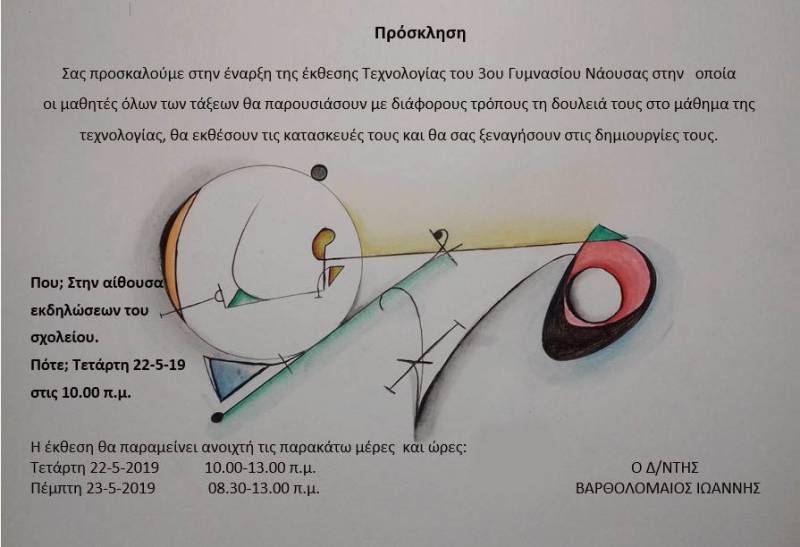 Πρόσκληση

Σας προσκαλούμε στην έναρξη της έκθεσης Τεχνολογίας του 3ου Γυμνασίου Νάουσας στην οποία οι μαθητές όλων των τάξεων θα παρουσιάσουν με διάφορους τρόπους τη δουλειά τους στο μάθημα της τεχνολογίας, θα εκθέσουν τις κατασκευές τους και θα σας ξεναγήσουν στις δημιουργίες τους.

Που; Στην αίθουσα εκδηλώσεων του σχολείου.
Πότε; Τετάρτη 22-5-19 στις 10.00 π.μ.

Η έκθεση θα παραμείνει ανοιχτή τις παρακάτω μέρες και ώρες:
Τετάρτη 22-5-2019 10.00-13.00 π.μ.
Πέμπτη 23-5-2019 08.30-13.00 π.μ.

Ο Δ/ΝΤΗΣ
ΒΑΡΘΟΛΟΜΑΙΟΣ ΙΩΑΝΝΗΣ